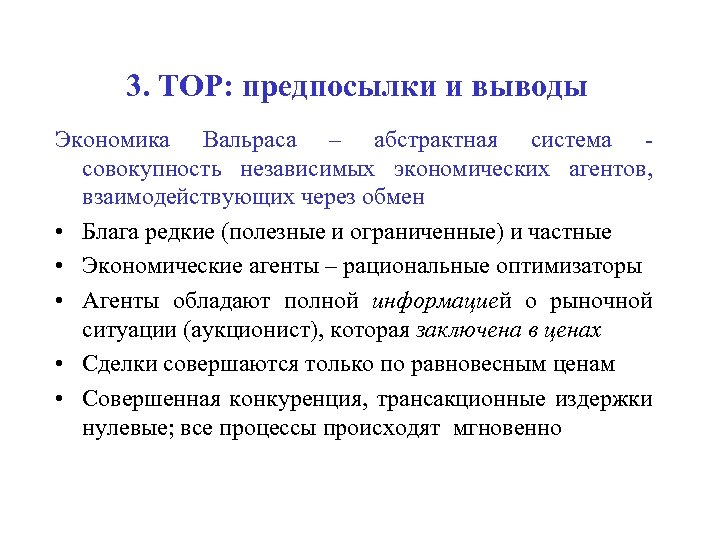 3. ТОР: предпосылки и выводы

Экономика Вальраса – абстрактная система - совокупность независимых экономических агентов, взаимодействующих через обмен

• Блага редкие (полезные и ограниченные) и частные
• Экономические агенты – рациональные оптимизаторы
• Агенты обладают полной информацией о рыночной ситуации (аукционист), которая заключена в ценах
• Сделки совершаются только по равновесным ценам
• Совершенная конкуренция, трансакционные издержки нулевые; все процессы происходят мгновенно